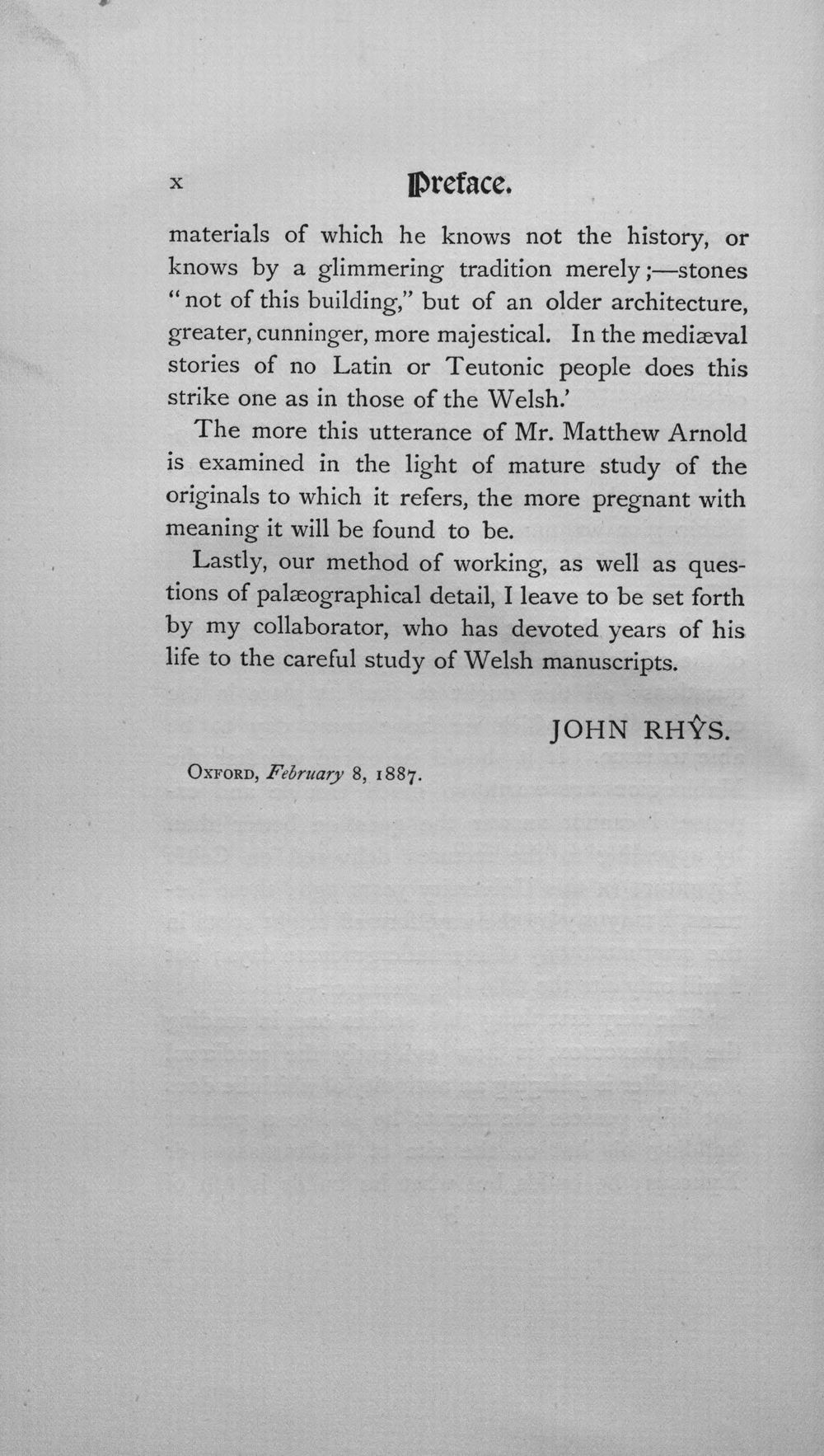 x Preface.

materials of which he knows not the history, or knows by a glimmering tradition merely;—stones "not of this building," but of an older architecture, greater, cunninger, more majestical. In the mediæval stories of no Latin or Teutonic people does this strike one as in those of the Welsh.'

The more this utterance of Mr. Matthew Arnold is examined in the light of mature study of the originals to which it refers, the more pregnant with meaning it will be found to be.

Lastly, our method of working, as well as questions of palæographical detail, I leave to be set forth by my collaborator, who has devoted years of his life to the careful study of Welsh manuscripts.

JOHN RHŶS.

Oxford, February 8, 1887.